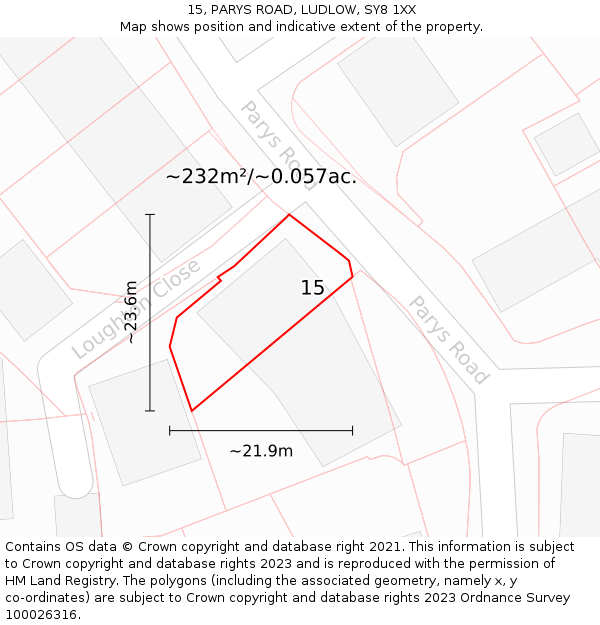 15, PARYS ROAD, LUDLOW, SY8 1XX
Map shows position and indicative extent of the property.

Parys Road

~232m²/~0.057ac.

Loughton Close

~23.6m

15

Parys Road

~21.9m

Contains OS data © Crown copyright and database right 2021. This information is subject to Crown copyright and database rights 2023 and is reproduced with the permission of HM Land Registry. The polygons (including the associated geometry, namely x, y co-ordinates) are subject to Crown copyright and database rights 2023 Ordnance Survey 100026316.